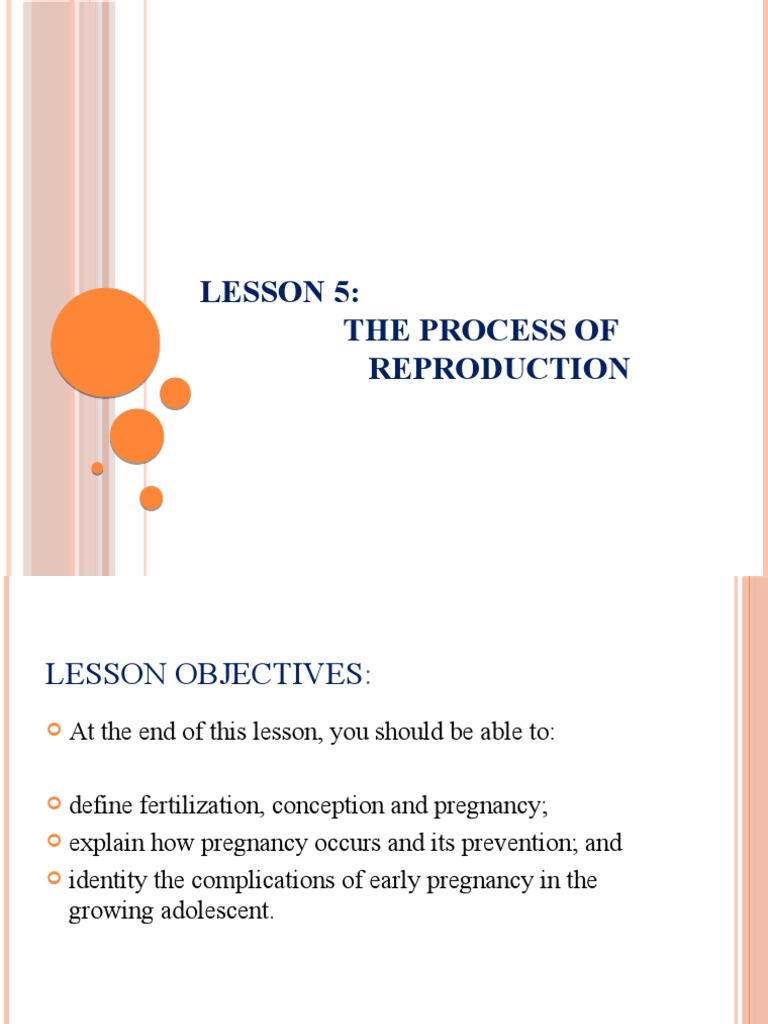 LESSON 5:
THE PROCESS OF REPRODUCTION

LESSON OBJECTIVES:

At the end of this lesson, you should be able to:

define fertilization, conception and pregnancy;
explain how pregnancy occurs and its prevention; and
identity the complications of early pregnancy in the growing adolescent.